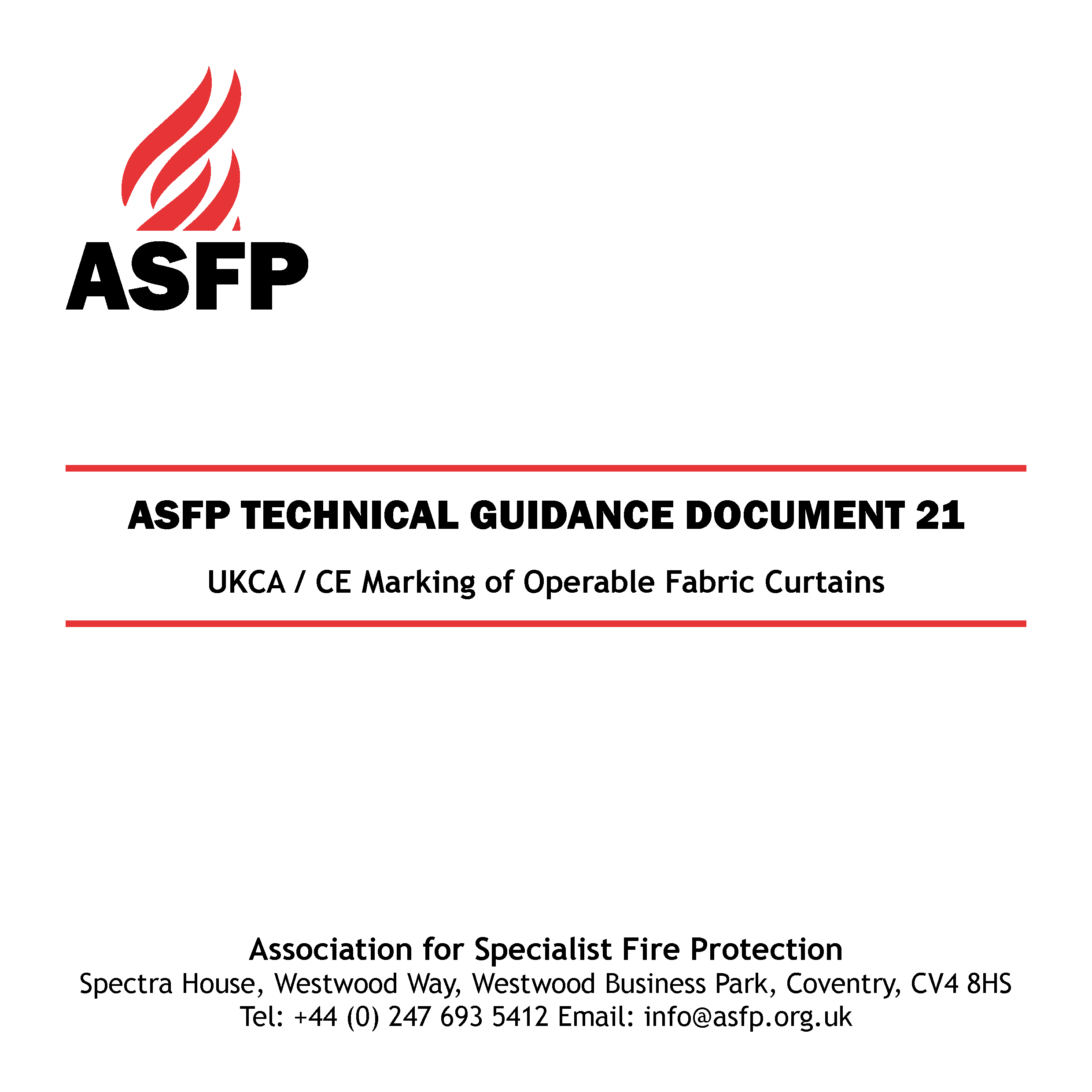 ASFP

ASFP TECHNICAL GUIDANCE DOCUMENT 21

UKCA / CE Marking of Operable Fabric Curtains

Association for Specialist Fire Protection
Spectra House, Westwood Way, Westwood Business Park, Coventry, CV4 8HS
Tel: +44 (0) 247 693 5412 Email: info@asfp.org.uk